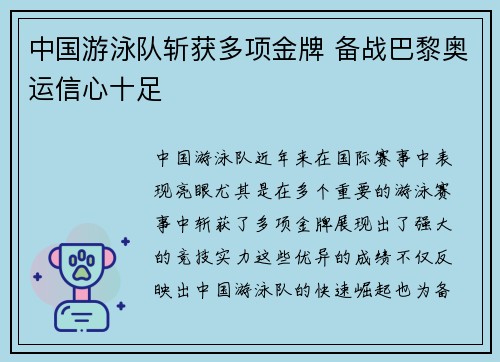 中国游泳队斩获多项金牌 备战巴黎奥运信心十足

中国游泳队近年来在国际赛事中表现亮眼尤其是在多个重要的游泳赛事中斩获了多项金牌展现出了强大的竞技实力这些优异的成绩不仅反映出中国游泳队的快速崛起也为备